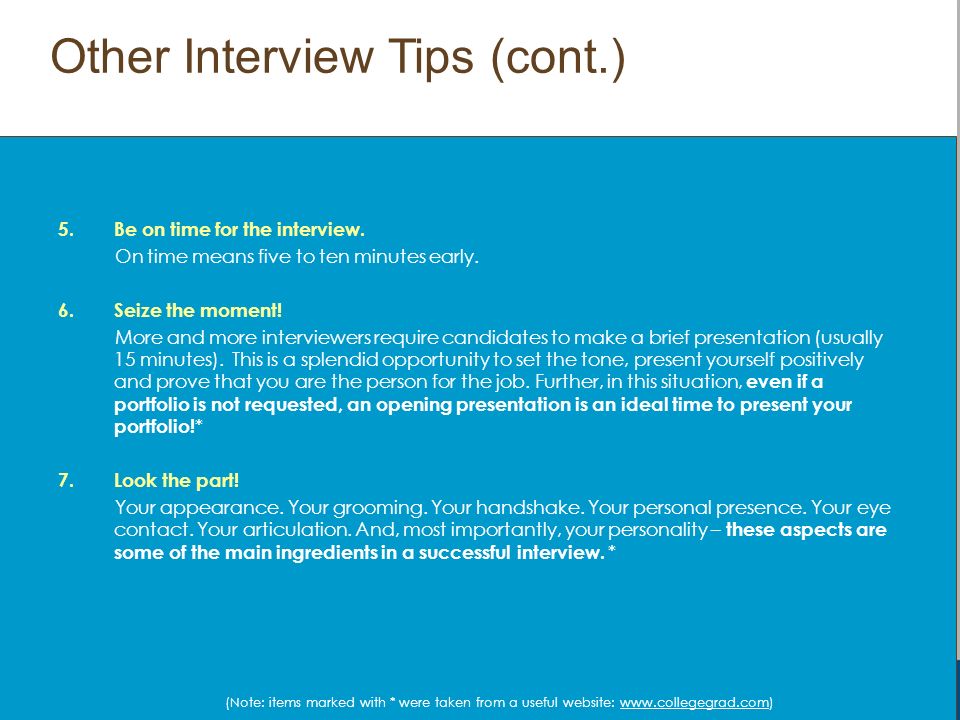 Other Interview Tips (cont.)

5. Be on time for the interview.
On time means five to ten minutes early.

6. Seize the moment!
More and more interviewers require candidates to make a brief presentation (usually 15 minutes). This is a splendid opportunity to set the tone, present yourself positively and prove that you are the person for the job. Further, in this situation, even if a portfolio is not requested, an opening presentation is an ideal time to present your portfolio!*

7. Look the part!
Your appearance. Your grooming. Your handshake. Your personal presence. Your eye contact. Your articulation. And, most importantly, your personality – these aspects are some of the main ingredients in a successful interview. *

(Note: items marked with * were taken from a useful website: www.collegegrad.com)